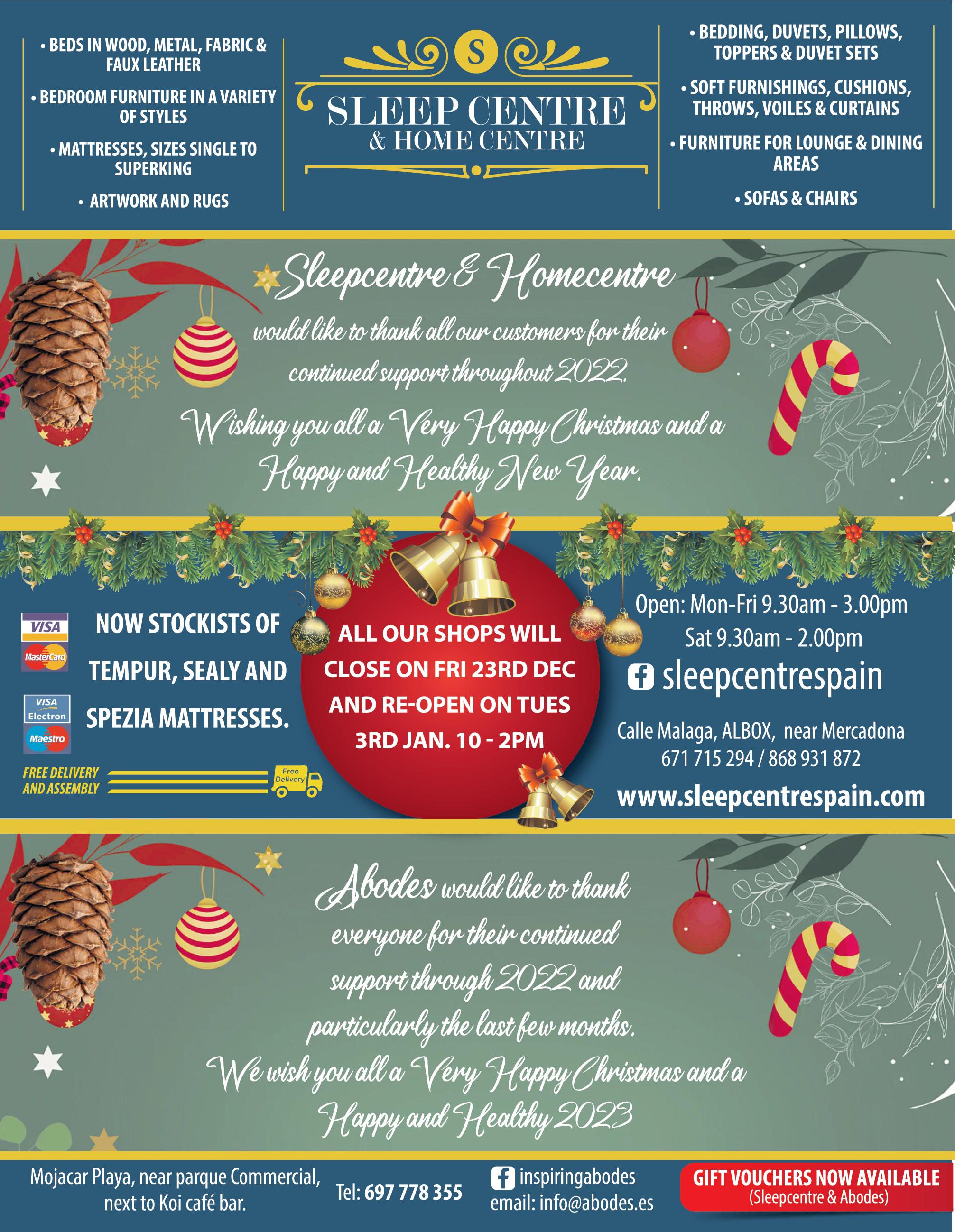 • BEDS IN WOOD, METAL, FABRIC & FAUX LEATHER

• BEDROOM FURNITURE IN A VARIETY OF STYLES

• MATTRESSES, SIZES SINGLE TO SUPERKING

• ARTWORK AND RUGS

S

SLEEP CENTRE
& HOME CENTRE

• BEDDING, DUVETS, PILLOWS, TOPPERS & DUVET SETS

• SOFT FURNISHINGS, CUSHIONS, THROWS, VOILES & CURTAINS

• FURNITURE FOR LOUNGE & DINING AREAS

• SOFAS & CHAIRS

Sleepcentre & Homecentre

would like to thank all our customers for their continued support throughout 2022.

Wishing you all a Very Happy Christmas and a Happy and Healthy New Year.

VISA
MasterCard
VISA Electron
Maestro

NOW STOCKISTS OF TEMPUR, SEALY AND SPEZIA MATTRESSES.

FREE DELIVERY AND ASSEMBLY

Free Delivery

ALL OUR SHOPS WILL CLOSE ON FRI 23RD DEC AND RE-OPEN ON TUES 3RD JAN. 10 - 2PM

Open: Mon-Fri 9.30am - 3.00pm
Sat 9.30am - 2.00pm

sleepcentrespain

Calle Malaga, ALBOX, near Mercadona
671 715 294 / 868 931 872

www.sleepcentrespain.com

Abodes would like to thank everyone for their continued support through 2022 and particularly the last few months.

We wish you all a Very Happy Christmas and a Happy and Healthy 2023

Mojacar Playa, near parque Commercial,
next to Koi café bar.

Tel: 697 778 355

inspiringabodes
email: info@abodes.es

GIFT VOUCHERS NOW AVAILABLE
(Sleepcentre & Abodes)